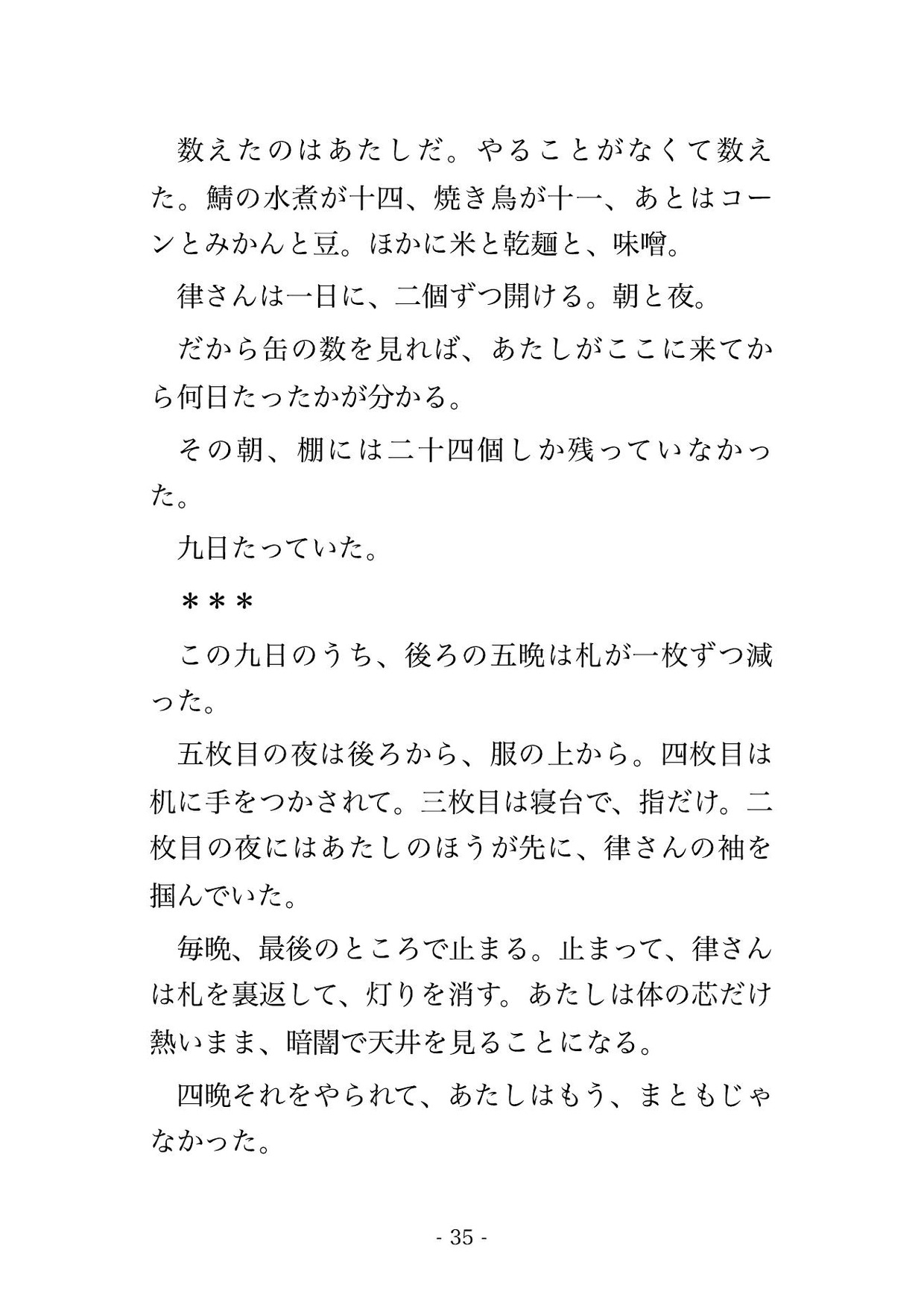 数えたのはあたしだ。やることがなくて数えた。鯖の水煮が十四、焼き鳥が十一、あとはコーンとみかんと豆。ほかに米と乾麺と、味噌。

律さんは一日に、二個ずつ開ける。朝と夜。

だから缶の数を見れば、あたしがここに来てから何日たったかが分かる。

その朝、棚には二十四個しか残っていなかった。

九日たっていた。

＊＊＊

この九日のうち、後ろの五晩は札が一枚ずつ減った。

五枚目の夜は後ろから、服の上から。四枚目は机に手をつかされて。三枚目は寝台で、指だけ。二枚目の夜にはあたしのほうが先に、律さんの袖を掴んでいた。

毎晩、最後のところで止まる。止まって、律さんは札を裏返して、灯りを消す。あたしは体の芯だけ熱いまま、暗闇で天井を見ることになる。

四晩それをやられて、あたしはもう、まともじゃなかった。

- 35 -